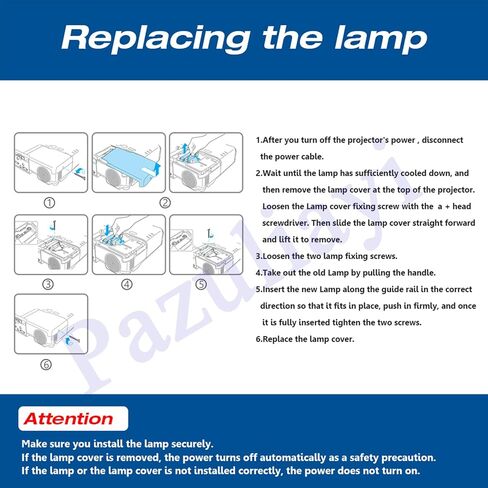 Replacing the lamp

①
②
③
④
⑤
⑥

1.After you turn off the projector's power , disconnect the power cable.

2.Wait until the lamp has sufficiently cooled down, and then remove the lamp cover at the top of the projector. Loosen the Lamp cover fixing screw with the a + head screwdriver. Then slide the lamp cover straight forward and lift it to remove.

3.Loosen the two lamp fixing screws.

4.Take out the old Lamp by pulling the handle.

5.Insert the new Lamp along the guide rail in the correct direction so that it fits in place, push in firmly, and once it is fully inserted tighten the two screws.

6.Replace the lamp cover.

Pazuliayi

Attention

Make sure you install the lamp securely.
If the lamp cover is removed, the power turns off automatically as a safety precaution.
If the lamp or the lamp cover is not installed correctly, the power does not turn on.